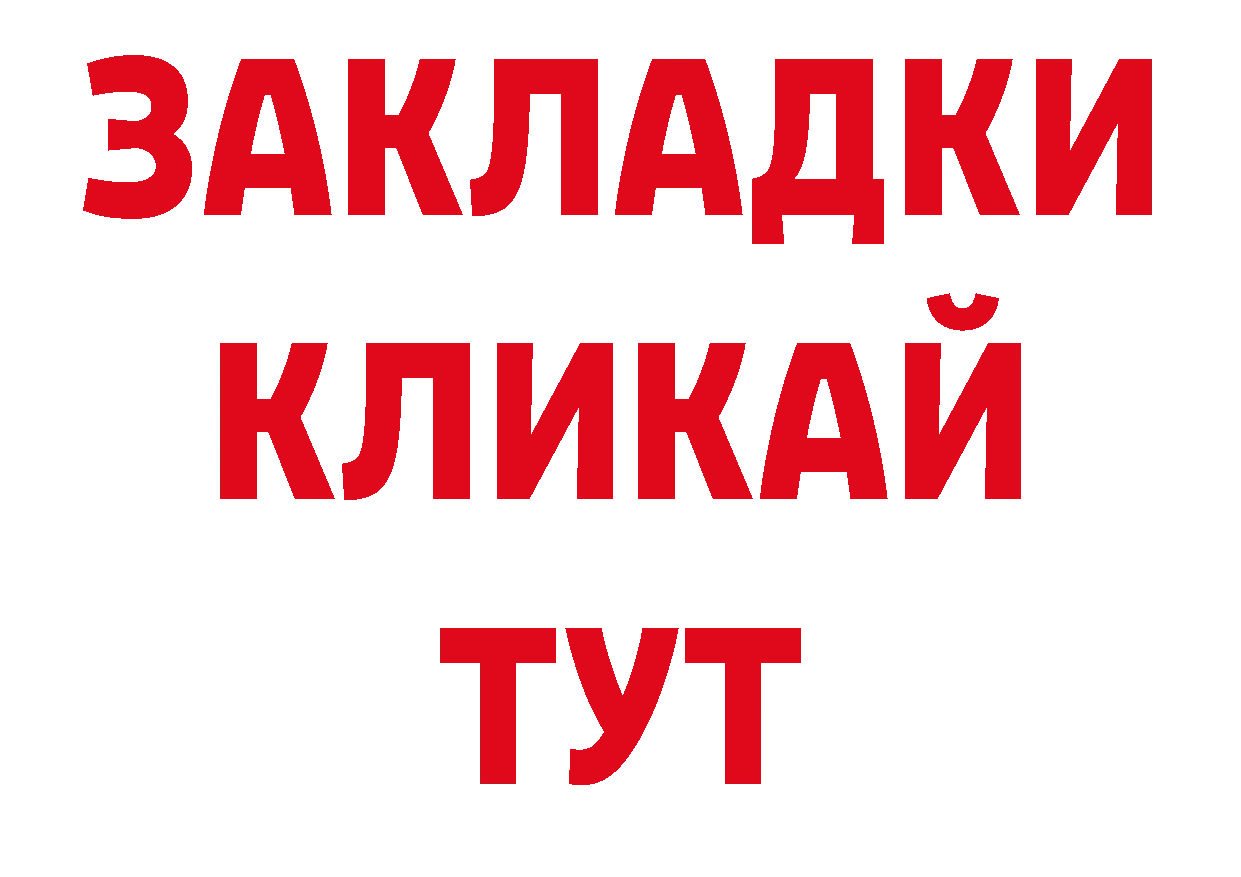 ЗАКЛАДКИ
КЛИКАЙ
ТУТ